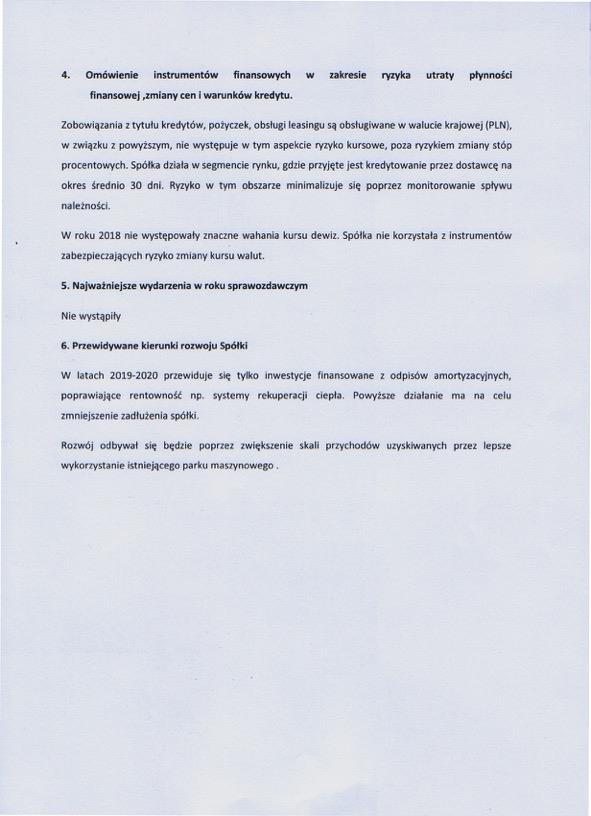 4. Omówienie instrumentów finansowych w zakresie ryzyka utraty płynności finansowej ,zmiany cen i warunków kredytu.

Zobowiązania z tytułu kredytów, pożyczek, obsługi leasingu są obsługiwane w walucie krajowej (PLN), w związku z powyższym, nie występuje w tym aspekcie ryzyko kursowe, poza ryzykiem zmiany stóp procentowych. Spółka działa w segmencie rynku, gdzie przyjęte jest kredytowanie przez dostawcę na okres średnio 30 dni. Ryzyko w tym obszarze minimalizuje się poprzez monitorowanie spływu należności.

W roku 2018 nie występowały znaczne wahania kursu dewiz. Spółka nie korzystała z instrumentów zabezpieczających ryzyko zmiany kursu walut.

5. Najważniejsze wydarzenia w roku sprawozdawczym

Nie wystąpiły

6. Przewidywane kierunki rozwoju Spółki

W latach 2019-2020 przewiduje się tylko inwestycje finansowane z odpisów amortyzacyjnych, poprawiające rentowność np. systemy rekuperacji ciepła. Powyższe działanie ma na celu zmniejszenie zadłużenia spółki.

Rozwój odbywał się będzie poprzez zwiększenie skali przychodów uzyskiwanych przez lepsze wykorzystanie istniejącego parku maszynowego .